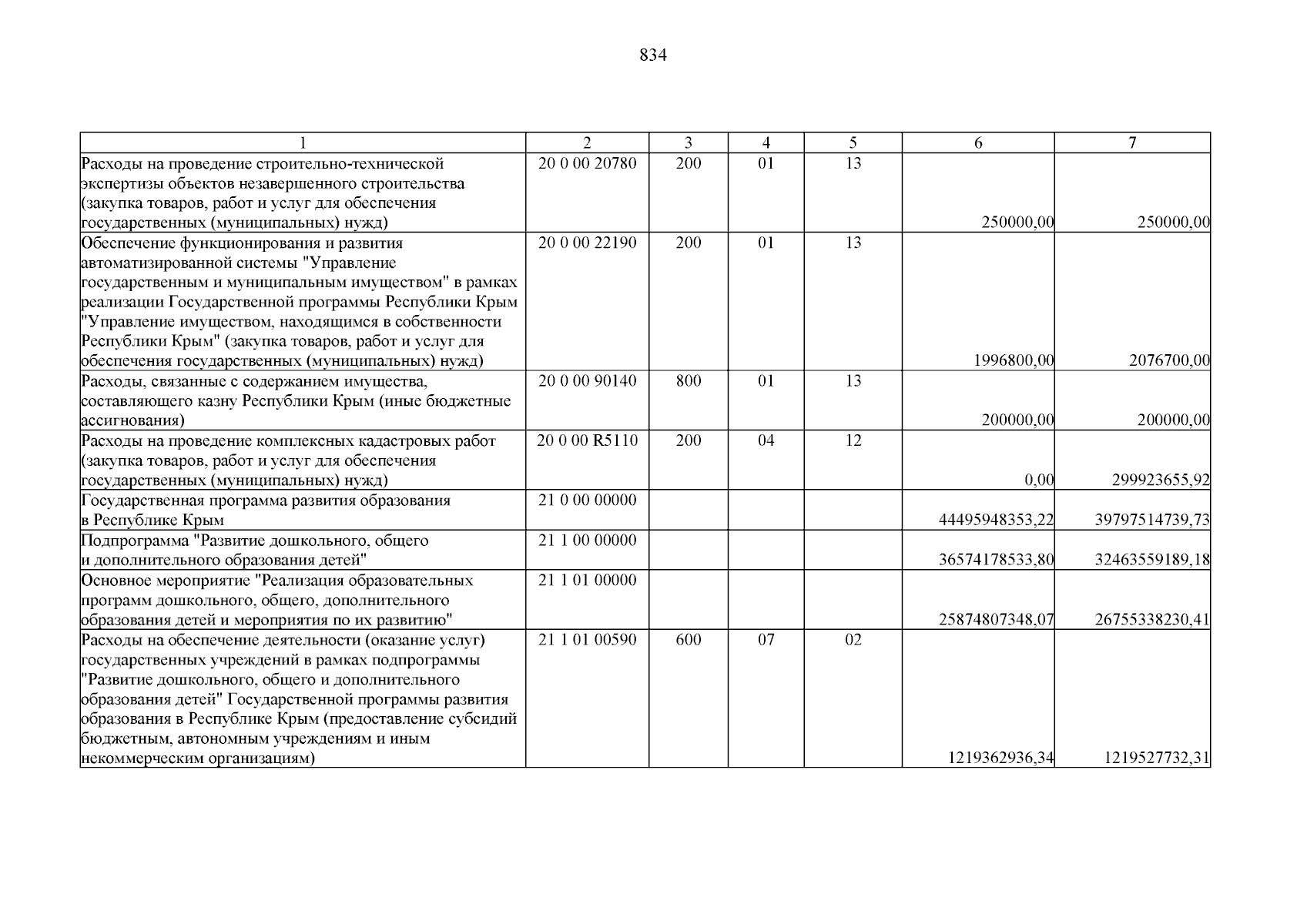 834

| 1 | 2 | 3 | 4 | 5 | 6 | 7 |
|---|---|---|---|---|---|---|
| Расходы на проведение строительно-технической экспертизы объектов незавершенного строительства (закупка товаров, работ и услуг для обеспечения государственных (муниципальных) нужд) | 20 0 00 20780 | 200 | 01 | 13 | 250000,00 | 250000,00 |
| Обеспечение функционирования и развития автоматизированной системы "Управление государственным и муниципальным имуществом" в рамках реализации Государственной программы Республики Крым "Управление имуществом, находящимся в собственности Республики Крым" (закупка товаров, работ и услуг для обеспечения государственных (муниципальных) нужд) | 20 0 00 22190 | 200 | 01 | 13 | 1996800,00 | 2076700,00 |
| Расходы, связанные с содержанием имущества, составляющего казну Республики Крым (иные бюджетные ассигнования) | 20 0 00 90140 | 800 | 01 | 13 | 200000,00 | 200000,00 |
| Расходы на проведение комплексных кадастровых работ (закупка товаров, работ и услуг для обеспечения государственных (муниципальных) нужд) | 20 0 00 R5110 | 200 | 04 | 12 | 0,00 | 299923655,92 |
| Государственная программа развития образования в Республике Крым | 21 0 00 00000 | | | | 44495948353,22 | 39797514739,73 |
| Подпрограмма "Развитие дошкольного, общего и дополнительного образования детей" | 21 1 00 00000 | | | | 36574178533,80 | 32463559189,18 |
| Основное мероприятие "Реализация образовательных программ дошкольного, общего, дополнительного образования детей и мероприятия по их развитию" | 21 1 01 00000 | | | | 25874807348,07 | 26755338230,41 |
| Расходы на обеспечение деятельности (оказание услуг) государственных учреждений в рамках подпрограммы "Развитие дошкольного, общего и дополнительного образования детей" Государственной программы развития образования в Республике Крым (предоставление субсидий бюджетным, автономным учреждениям и иным некоммерческим организациям) | 21 1 01 00590 | 600 | 07 | 02 | 1219362936,34 | 1219527732,31 |